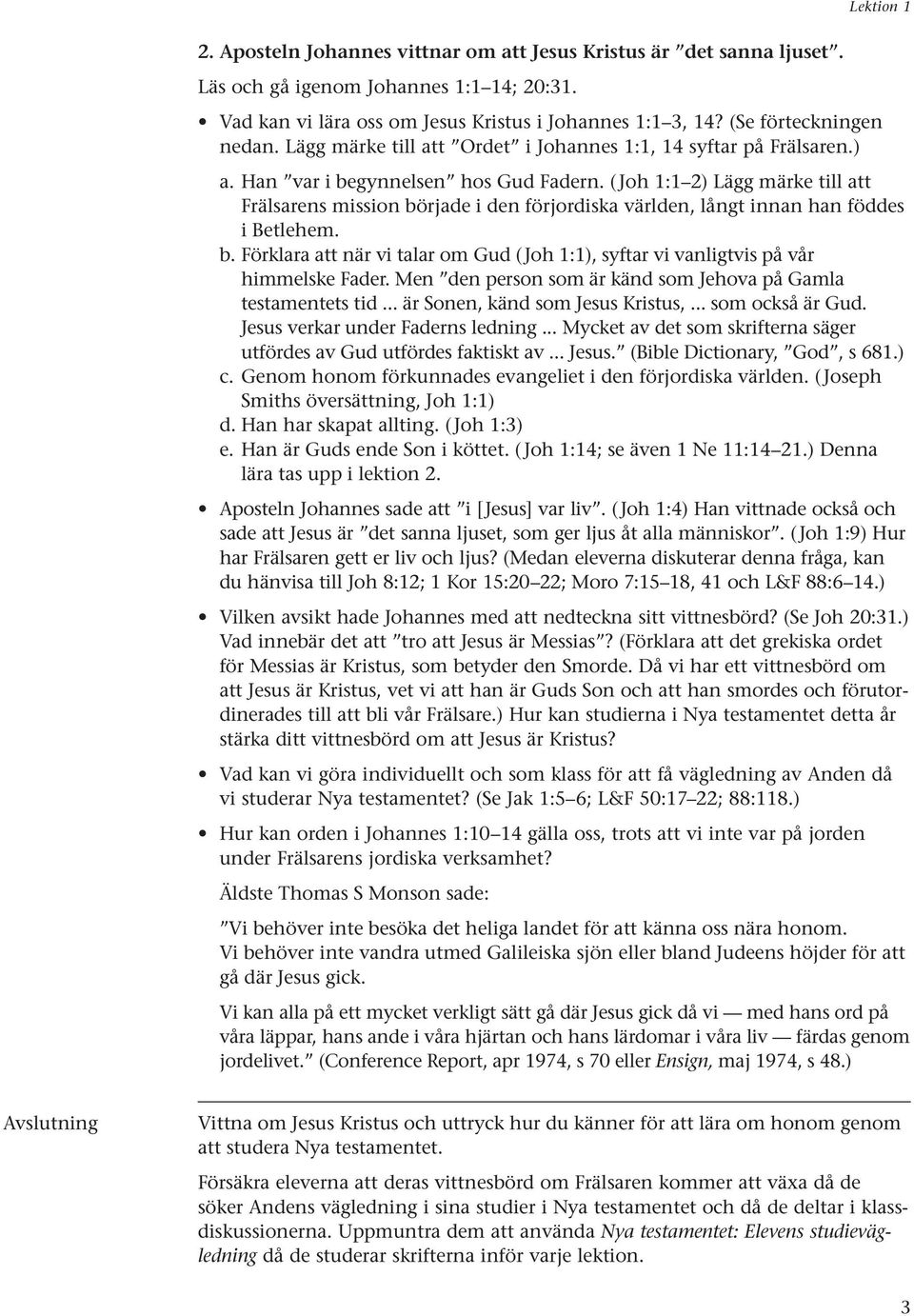 Lektion 1

2. Aposteln Johannes vittnar om att Jesus Kristus är ”det sanna ljuset”.

Läs och gå igenom Johannes 1:1–14; 20:31.

• Vad kan vi lära oss om Jesus Kristus i Johannes 1:1–3, 14? (Se förteckningen nedan. Lägg märke till att ”Ordet” i Johannes 1:1, 14 syftar på Frälsaren.)

a. Han ”var i begynnelsen” hos Gud Fadern. (Joh 1:1–2) Lägg märke till att Frälsarens mission började i den förjordiska världen, långt innan han föddes i Betlehem.

b. Förklara att när vi talar om Gud (Joh 1:1), syftar vi vanligtvis på vår himmelske Fader. Men ”den person som är känd som Jehova på Gamla testamentets tid ... är Sonen, känd som Jesus Kristus, ... som också är Gud. Jesus verkar under Faderns ledning ... Mycket av det som skrifterna säger utfördes av Gud utfördes faktiskt av ... Jesus.” (Bible Dictionary, ”God”, s 681.)

c. Genom honom förkunnades evangeliet i den förjordiska världen. (Joseph Smiths översättning, Joh 1:1)

d. Han har skapat allting. (Joh 1:3)

e. Han är Guds ende Son i köttet. (Joh 1:14; se även 1 Ne 11:14–21.) Denna lära tas upp i lektion 2.

• Aposteln Johannes sade att ”i [Jesus] var liv”. (Joh 1:4) Han vittnade också och sade att Jesus är ”det sanna ljuset, som ger ljus åt alla människor”. (Joh 1:9) Hur har Frälsaren gett er liv och ljus? (Medan eleverna diskuterar denna fråga, kan du hänvisa till Joh 8:12; 1 Kor 15:20–22; Moro 7:15–18, 41 och L&F 88:6–14.)

• Vilken avsikt hade Johannes med att nedteckna sitt vittnesbörd? (Se Joh 20:31.) Vad innebär det att ”tro att Jesus är Messias”? (Förklara att det grekiska ordet för Messias är Kristus, som betyder den Smorde. Då vi har ett vittnesbörd om att Jesus är Kristus, vet vi att han är Guds Son och att han smordes och förutordinerades till att bli vår Frälsare.) Hur kan studierna i Nya testamentet detta år stärka ditt vittnesbörd om att Jesus är Kristus?

• Vad kan vi göra individuellt och som klass för att få vägledning av Anden då vi studerar Nya testamentet? (Se Jak 1:5–6; L&F 50:17–22; 88:118.)

• Hur kan orden i Johannes 1:10–14 gälla oss, trots att vi inte var på jorden under Frälsarens jordiska verksamhet?

Äldste Thomas S Monson sade:

”Vi behöver inte besöka det heliga landet för att känna oss nära honom. Vi behöver inte vandra utmed Galileiska sjön eller bland Judeens höjder för att gå där Jesus gick.

Vi kan alla på ett mycket verkligt sätt gå där Jesus gick då vi — med hans ord på våra läppar, hans ande i våra hjärtan och hans lärdomar i våra liv — färdas genom jordelivet.” (Conference Report, apr 1974, s 70 eller Ensign, maj 1974, s 48.)

Avslutning

Vittna om Jesus Kristus och uttryck hur du känner för att lära om honom genom att studera Nya testamentet.

Försäkra eleverna att deras vittnesbörd om Frälsaren kommer att växa då de söker Andens vägledning i sina studier i Nya testamentet och då de deltar i klassdiskussionerna. Uppmuntra dem att använda Nya testamentet: Elevens studievägledning då de studerar skrifterna inför varje lektion.

3